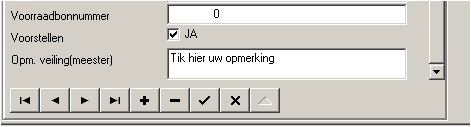 Voorraadbonnummer
0
Voorstellen
JA
Opm. veiling(meester)
Tik hier uw opmerking